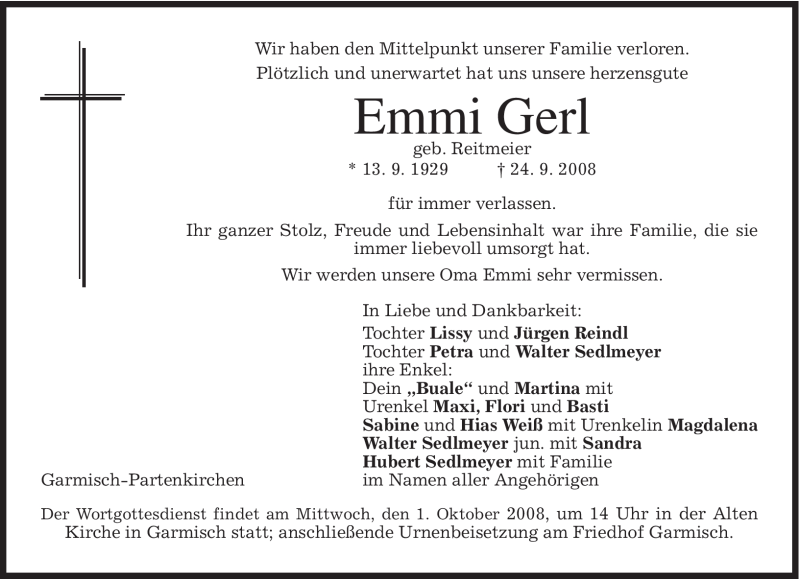 Wir haben den Mittelpunkt unserer Familie verloren.
Plötzlich und unerwartet hat uns unsere herzensgute

Emmi Gerl

geb. Reitmeier
* 13. 9. 1929 † 24. 9. 2008

für immer verlassen.

Ihr ganzer Stolz, Freude und Lebensinhalt war ihre Familie, die sie immer liebevoll umsorgt hat.

Wir werden unsere Oma Emmi sehr vermissen.

In Liebe und Dankbarkeit:
Tochter Lissy und Jürgen Reindl
Tochter Petra und Walter Sedlmeyer
ihre Enkel:
Dein „Buale“ und Martina mit
Urenkel Maxi, Flori und Basti
Sabine und Hias Weiß mit Urenkelin Magdalena
Walter Sedlmeyer jun. mit Sandra
Hubert Sedlmeyer mit Familie
im Namen aller Angehörigen

Garmisch-Partenkirchen

Der Wortgottesdienst findet am Mittwoch, den 1. Oktober 2008, um 14 Uhr in der Alten Kirche in Garmisch statt; anschließende Urnenbeisetzung am Friedhof Garmisch.